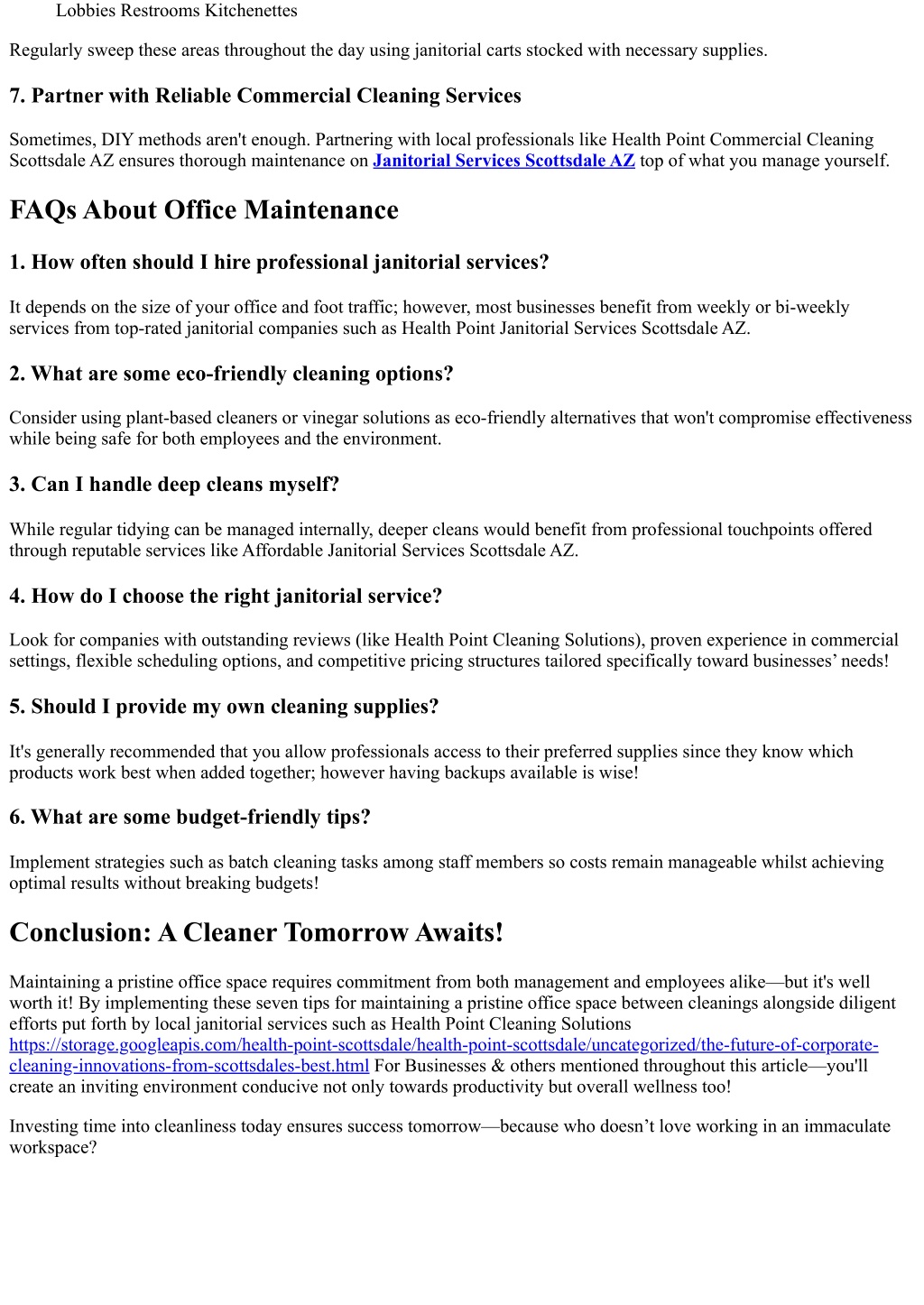 Lobbies Restrooms Kitchenettes

Regularly sweep these areas throughout the day using janitorial carts stocked with necessary supplies.

7. Partner with Reliable Commercial Cleaning Services

Sometimes, DIY methods aren't enough. Partnering with local professionals like Health Point Commercial Cleaning Scottsdale AZ ensures thorough maintenance on Janitorial Services Scottsdale AZ top of what you manage yourself.

FAQs About Office Maintenance

1. How often should I hire professional janitorial services?

It depends on the size of your office and foot traffic; however, most businesses benefit from weekly or bi-weekly services from top-rated janitorial companies such as Health Point Janitorial Services Scottsdale AZ.

2. What are some eco-friendly cleaning options?

Consider using plant-based cleaners or vinegar solutions as eco-friendly alternatives that won't compromise effectiveness while being safe for both employees and the environment.

3. Can I handle deep cleans myself?

While regular tidying can be managed internally, deeper cleans would benefit from professional touchpoints offered through reputable services like Affordable Janitorial Services Scottsdale AZ.

4. How do I choose the right janitorial service?

Look for companies with outstanding reviews (like Health Point Cleaning Solutions), proven experience in commercial settings, flexible scheduling options, and competitive pricing structures tailored specifically toward businesses’ needs!

5. Should I provide my own cleaning supplies?

It's generally recommended that you allow professionals access to their preferred supplies since they know which products work best when added together; however having backups available is wise!

6. What are some budget-friendly tips?

Implement strategies such as batch cleaning tasks among staff members so costs remain manageable whilst achieving optimal results without breaking budgets!

Conclusion: A Cleaner Tomorrow Awaits!

Maintaining a pristine office space requires commitment from both management and employees alike—but it's well worth it! By implementing these seven tips for maintaining a pristine office space between cleanings alongside diligent efforts put forth by local janitorial services such as Health Point Cleaning Solutions https://storage.googleapis.com/health-point-scottsdale/health-point-scottsdale/uncategorized/the-future-of-corporate-cleaning-innovations-from-scottsdales-best.html For Businesses & others mentioned throughout this article—you'll create an inviting environment conducive not only towards productivity but overall wellness too!

Investing time into cleanliness today ensures success tomorrow—because who doesn’t love working in an immaculate workspace?